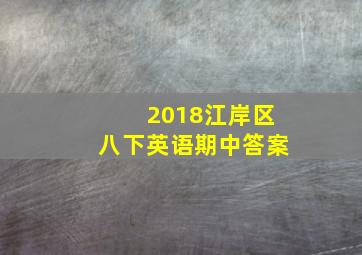 2018江岸区
八下英语期中答案